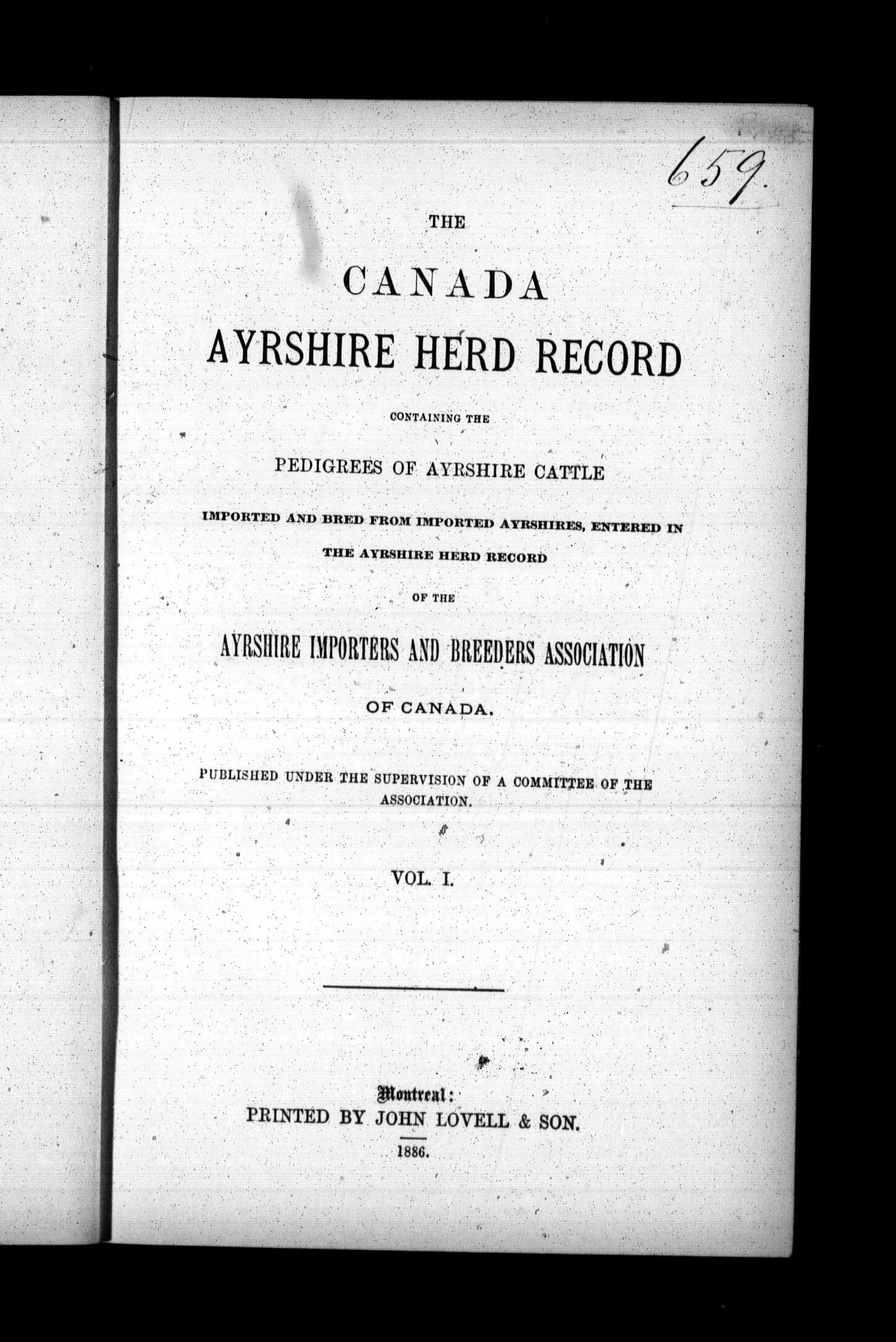 659.

THE

CANADA

AYRSHIRE HERD RECORD

CONTAINING THE

PEDIGREES OF AYRSHIRE CATTLE

IMPORTED AND BRED FROM IMPORTED AYRSHIRES, ENTERED IN THE AYRSHIRE HERD RECORD

OF THE

AYRSHIRE IMPORTERS AND BREEDERS ASSOCIATION

OF CANADA.

PUBLISHED UNDER THE SUPERVISION OF A COMMITTEE OF THE ASSOCIATION.

VOL. I.

Montreal:
PRINTED BY JOHN LOVELL & SON.

1886.